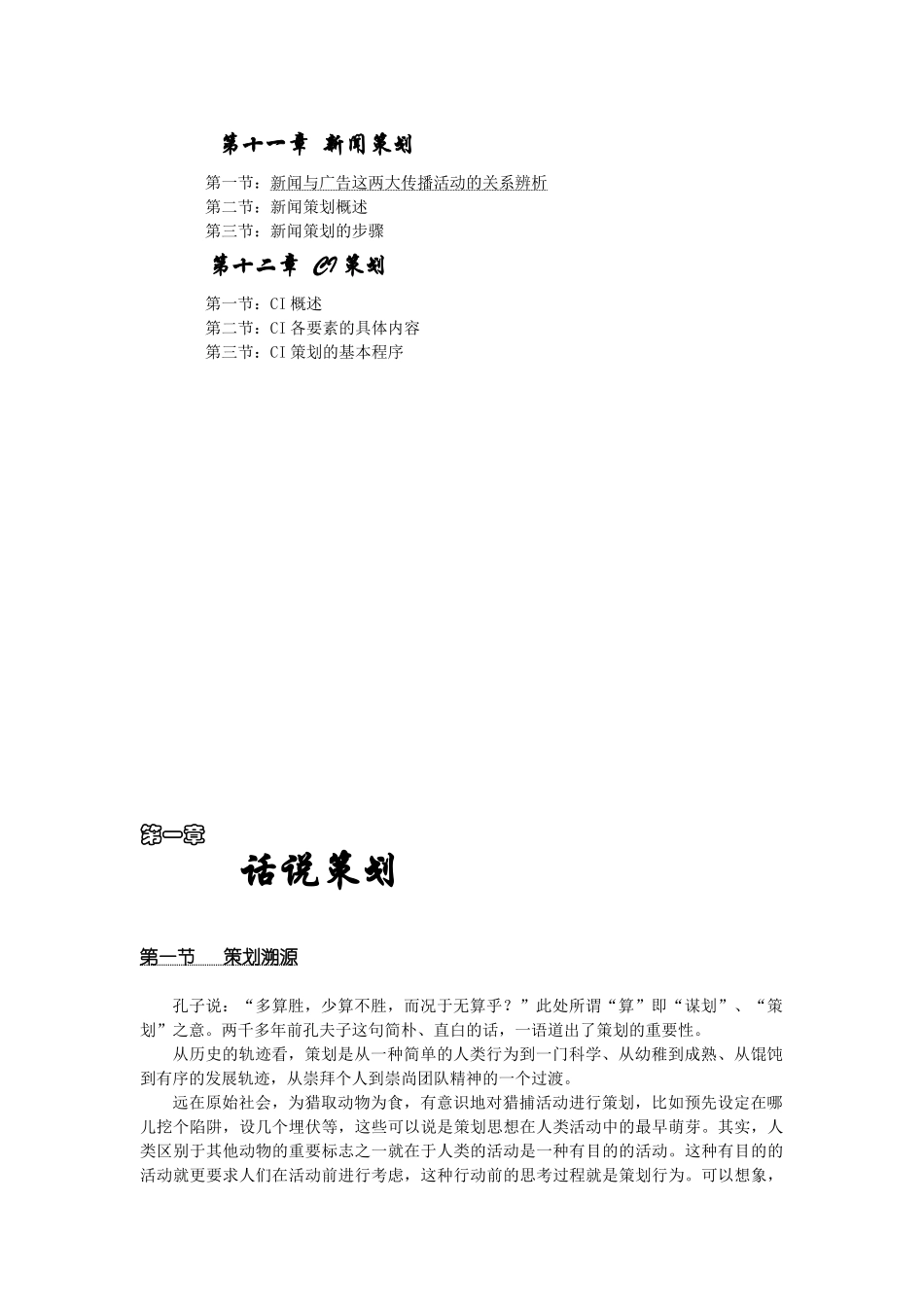 第十一章 新闻策划

第一节：新闻与广告这两大传播活动的关系辨析
第二节：新闻策划概述
第三节：新闻策划的步骤

第十二章 CI 策划

第一节：CI 概述
第二节：CI 各要素的具体内容
第三节：CI 策划的基本程序

第一章

话说策划

第一节 策划溯源

孔子说：“多算胜，少算不胜，而况于无算乎？”此处所谓“算”即“谋划”、“策划”之意。两千多年前孔夫子这句简朴、直白的话，一语道出了策划的重要性。

从历史的轨迹看，策划是从一种简单的人类行为到一门科学、从幼稚到成熟、从馄饨到有序的发展轨迹，从崇拜个人到崇尚团队精神的一个过渡。

远在原始社会，为猎取动物为食，有意识地对猎捕活动进行策划，比如预先设定在哪儿挖个陷阱，设几个埋伏等，这些可以说是策划思想在人类活动中的最早萌芽。其实，人类区别于其他动物的重要标志之一就在于人类的活动是一种有目的的活动。这种有目的的活动就更要求人们在活动前进行考虑，这种行动前的思考过程就是策划行为。可以想象，